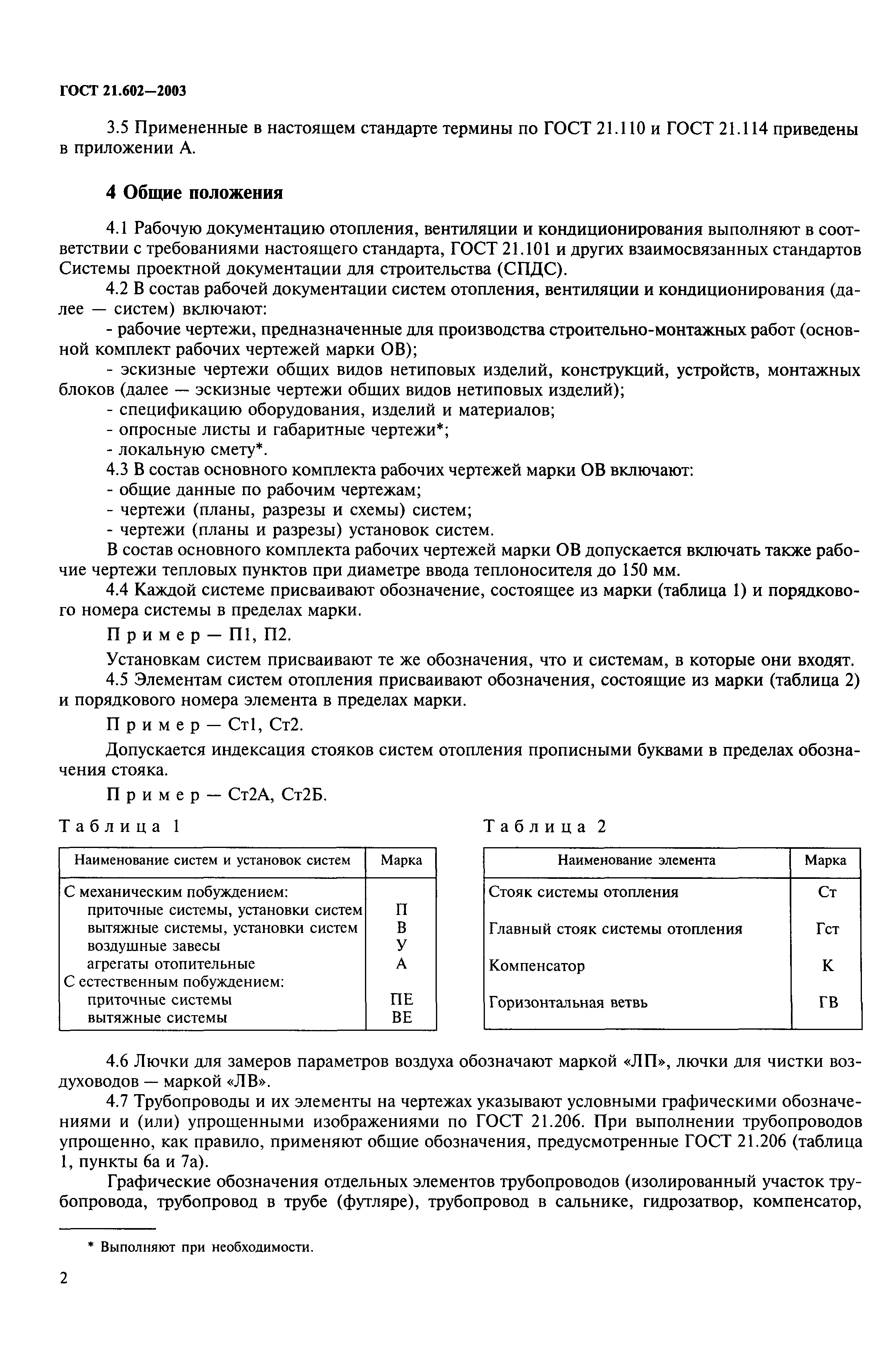 ГОСТ 21.602—2003

3.5 Примененные в настоящем стандарте термины по ГОСТ 21.110 и ГОСТ 21.114 приведены в приложении А.

4 Общие положения

4.1 Рабочую документацию отопления, вентиляции и кондиционирования выполняют в соответствии с требованиями настоящего стандарта, ГОСТ 21.101 и других взаимосвязанных стандартов Системы проектной документации для строительства (СПДС).

4.2 В состав рабочей документации систем отопления, вентиляции и кондиционирования (далее — систем) включают:

- рабочие чертежи, предназначенные для производства строительно-монтажных работ (основной комплект рабочих чертежей марки ОВ);

- эскизные чертежи общих видов нетиповых изделий, конструкций, устройств, монтажных блоков (далее — эскизные чертежи общих видов нетиповых изделий);

- спецификацию оборудования, изделий и материалов;

- опросные листы и габаритные чертежи*;

- локальную смету*.

4.3 В состав основного комплекта рабочих чертежей марки ОВ включают:

- общие данные по рабочим чертежам;

- чертежи (планы, разрезы и схемы) систем;

- чертежи (планы и разрезы) установок систем.

В состав основного комплекта рабочих чертежей марки ОВ допускается включать также рабочие чертежи тепловых пунктов при диаметре ввода теплоносителя до 150 мм.

4.4 Каждой системе присваивают обозначение, состоящее из марки (таблица 1) и порядкового номера системы в пределах марки.

Пример — П1, П2.

Установкам систем присваивают те же обозначения, что и системам, в которые они входят.

4.5 Элементам систем отопления присваивают обозначения, состоящие из марки (таблица 2) и порядкового номера элемента в пределах марки.

Пример — Ст1, Ст2.

Допускается индексация стояков систем отопления прописными буквами в пределах обозначения стояка.

Пример — Ст2А, Ст2Б.

Таблица 1

| Наименование систем и установок систем | Марка |
|---|---|
| С механическим побуждением: | |
| приточные системы, установки систем | П |
| вытяжные системы, установки систем | В |
| воздушные завесы | У |
| агрегаты отопительные | А |
| С естественным побуждением: | |
| приточные системы | ПЕ |
| вытяжные системы | ВЕ |

Таблица 2

| Наименование элемента | Марка |
|---|---|
| Стояк системы отопления | Ст |
| Главный стояк системы отопления | Гст |
| Компенсатор | К |
| Горизонтальная ветвь | ГВ |

4.6 Лючки для замеров параметров воздуха обозначают маркой «ЛП», лючки для чистки воздуховодов — маркой «ЛВ».

4.7 Трубопроводы и их элементы на чертежах указывают условными графическими обозначениями и (или) упрощенными изображениями по ГОСТ 21.206. При выполнении трубопроводов упрощенно, как правило, применяют общие обозначения, предусмотренные ГОСТ 21.206 (таблица 1, пункты 6а и 7а).

Графические обозначения отдельных элементов трубопроводов (изолированный участок трубопровода, трубопровод в трубе (футляре), трубопровод в сальнике, гидрозатвор, компенсатор,

* Выполняют при необходимости.

2